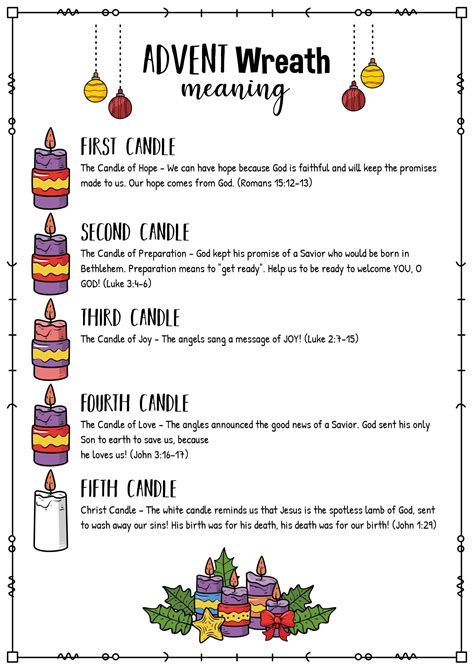 ADVENT Wreath
meaning

FIRST CANDLE
The Candle of Hope - We can have hope because God is faithful and will keep the promises made to us. Our hope comes from God. (Romans 15:12-13)

SECOND CANDLE
The Candle of Preparation - God kept his promise of a Savior who would be born in Bethlehem. Preparation means to "get ready". Help us to be ready to welcome YOU, O GOD! (Luke 3:4-6)

THIRD CANDLE
The Candle of Joy - The angels sang a message of JOY! (Luke 2:7-15)

FOURTH CANDLE
The Candle of Love - The angles announced the good news of a Savior. God sent his only Son to earth to save us, because
he loves us! (John 3:16-17)

FIFTH CANDLE
Christ Candle - The white candle reminds us that Jesus is the spotless lamb of God, sent to wash away our sins! His birth was for his death, his death was for our birth! (John 1:29)